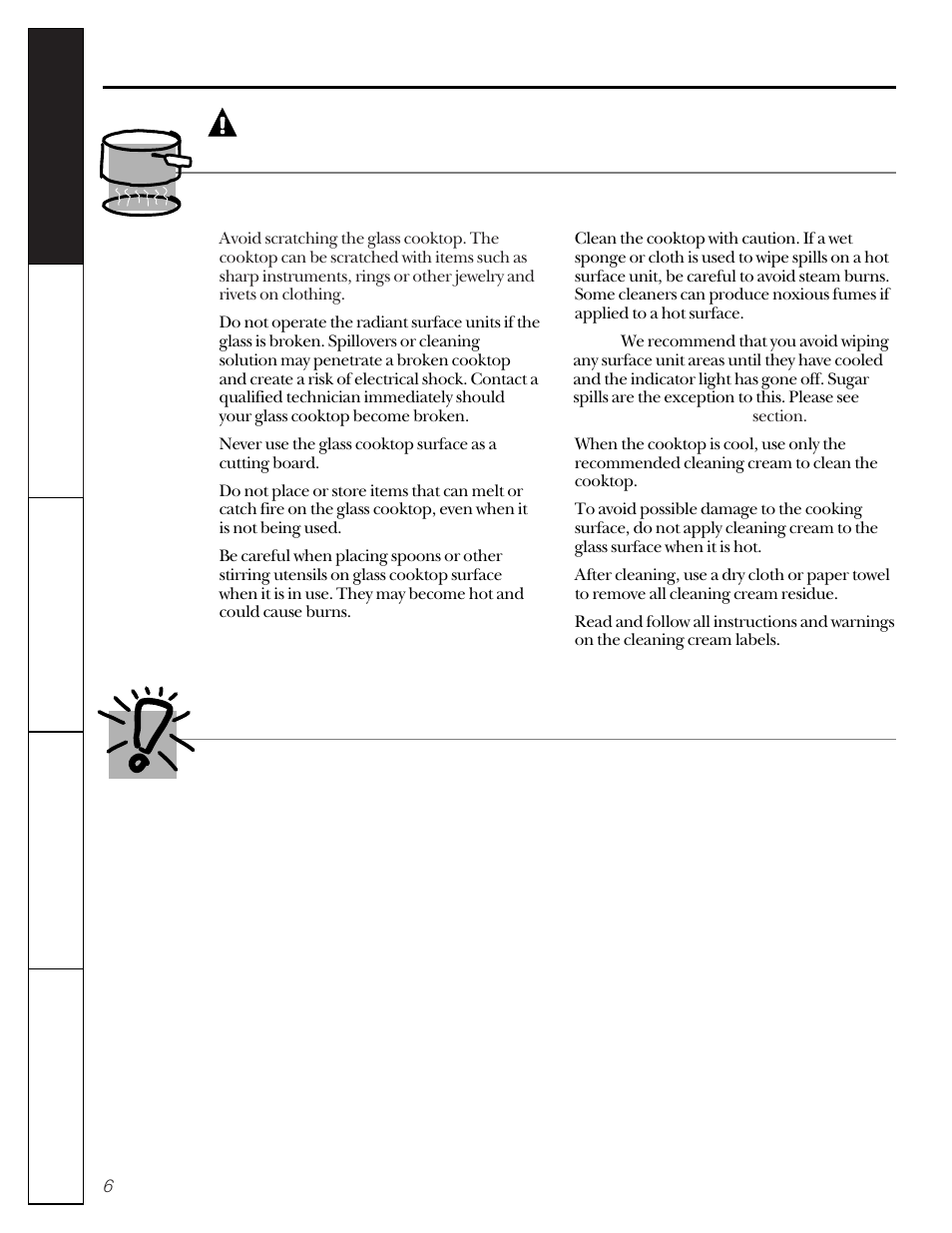 Avoid scratching the glass cooktop. The cooktop can be scratched with items such as sharp instruments, rings or other jewelry and rivets on clothing.

Do not operate the radiant surface units if the glass is broken. Spillovers or cleaning solution may penetrate a broken cooktop and create a risk of electrical shock. Contact a qualified technician immediately should your glass cooktop become broken.

Never use the glass cooktop surface as a cutting board.

Do not place or store items that can melt or catch fire on the glass cooktop, even when it is not being used.

Be careful when placing spoons or other stirring utensils on glass cooktop surface when it is in use. They may become hot and could cause burns.

Clean the cooktop with caution. If a wet sponge or cloth is used to wipe spills on a hot surface unit, be careful to avoid steam burns. Some cleaners can produce noxious fumes if applied to a hot surface.

We recommend that you avoid wiping any surface unit areas until they have cooled and the indicator light has gone off. Sugar spills are the exception to this. Please see section.

When the cooktop is cool, use only the recommended cleaning cream to clean the cooktop.

To avoid possible damage to the cooking surface, do not apply cleaning cream to the glass surface when it is hot.

After cleaning, use a dry cloth or paper towel to remove all cleaning cream residue.

Read and follow all instructions and warnings on the cleaning cream labels.

6